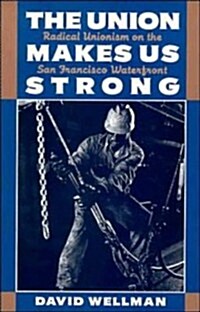 THE UNION
Radical Unionism on the
MAKES US
San Francisco Waterfront
STRONG

DAVID WELLMAN